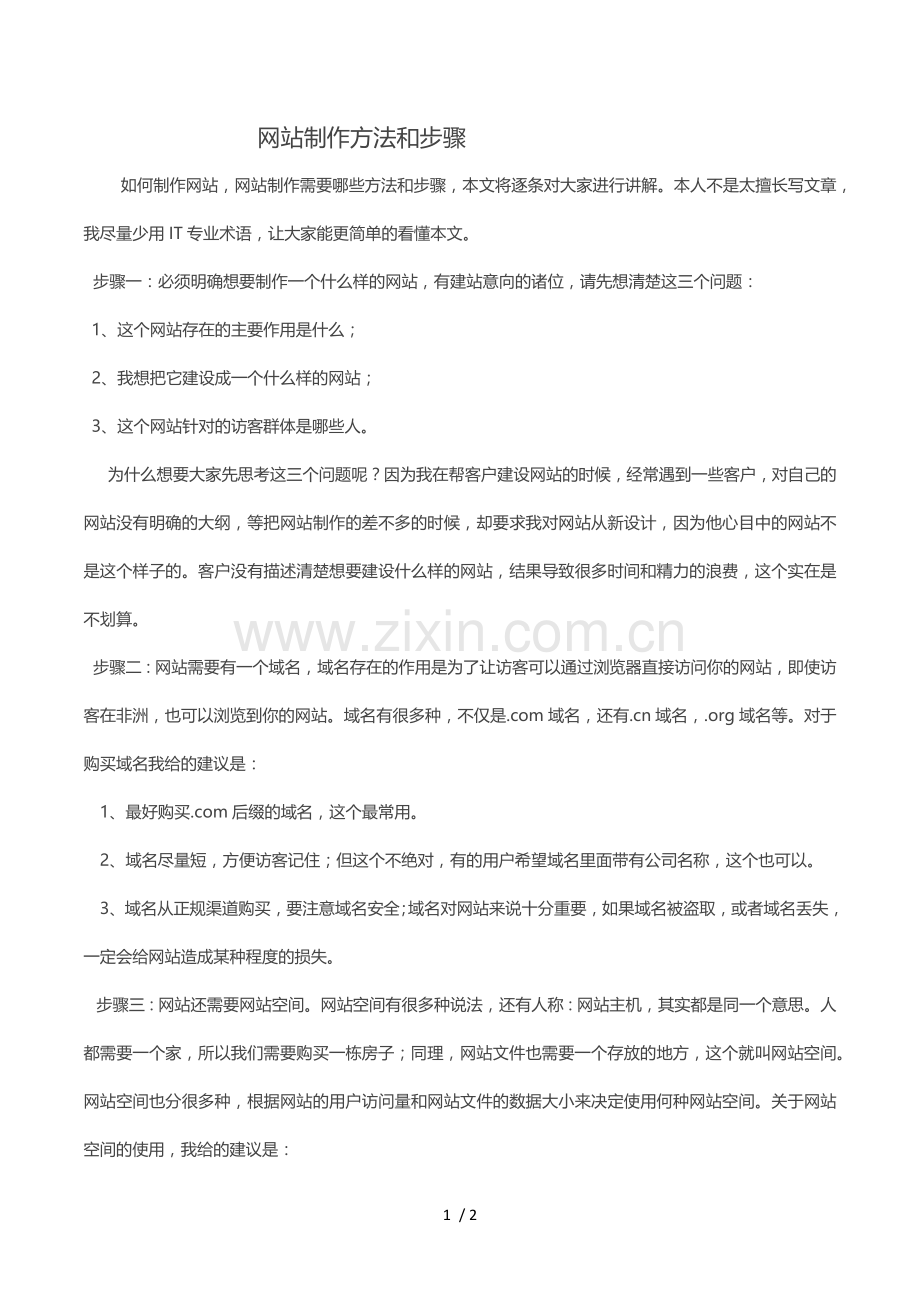 网站制作方法和步骤

如何制作网站，网站制作需要哪些方法和步骤，本文将逐条对大家进行讲解。本人不是太擅长写文章，我尽量少用 IT 专业术语，让大家能更简单的看懂本文。

步骤一：必须明确想要制作一个什么样的网站，有建站意向的诸位，请先想清楚这三个问题：

1、这个网站存在的主要作用是什么；

2、我想把它建设成一个什么样的网站；

3、这个网站针对的访客群体是哪些人。

为什么想要大家先思考这三个问题呢？因为我在帮客户建设网站的时候，经常遇到一些客户，对自己的网站没有明确的大纲，等把网站制作的差不多的时候，却要求我对网站从新设计，因为他心目中的网站不是这个样子的。客户没有描述清楚想要建设什么样的网站，结果导致很多时间和精力的浪费，这个实在是不划算。

www.zixin.com.cn

步骤二：网站需要有一个域名，域名存在的作用是为了让访客可以通过浏览器直接访问你的网站，即使访客在非洲，也可以浏览到你的网站。域名有很多种，不仅是.com 域名，还有.cn 域名，.org 域名等。对于购买域名我给的建议是：

1、最好购买.com 后缀的域名，这个最常用。

2、域名尽量短，方便访客记住；但这个不绝对，有的用户希望域名里面带有公司名称，这个也可以。

3、域名从正规渠道购买，要注意域名安全;域名对网站来说十分重要，如果域名被盗取，或者域名丢失，一定会给网站造成某种程度的损失。

步骤三：网站还需要网站空间。网站空间有很多种说法，还有人称：网站主机，其实都是同一个意思。人都需要一个家，所以我们需要购买一栋房子；同理，网站文件也需要一个存放的地方，这个就叫网站空间。网站空间也分很多种，根据网站的用户访问量和网站文件的数据大小来决定使用何种网站空间。关于网站空间的使用，我给的建议是：

1 / 2